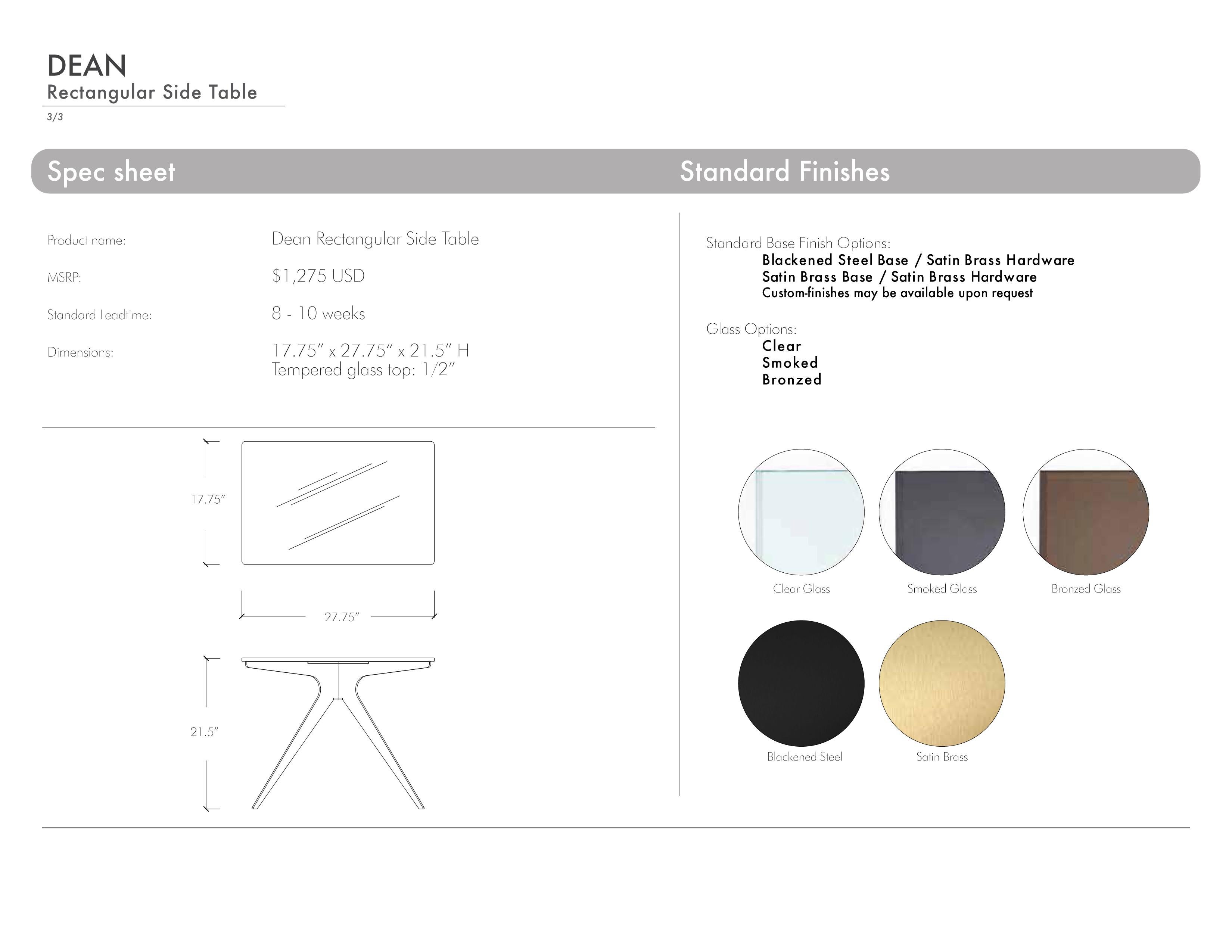 DEAN
Rectangular Side Table
3/3

Spec sheet

Product name:
Dean Rectangular Side Table

MSRP:
$1,275 USD

Standard Leadtime:
8 - 10 weeks

Dimensions:
17.75" x 27.75" x 21.5" H
Tempered glass top: 1/2"

17.75"

27.75"

21.5"

Standard Finishes

Standard Base Finish Options:
Blackened Steel Base / Satin Brass Hardware
Satin Brass Base / Satin Brass Hardware
Custom-finishes may be available upon request

Glass Options:
Clear
Smoked
Bronzed

Clear Glass
Smoked Glass
Bronzed Glass

Blackened Steel
Satin Brass